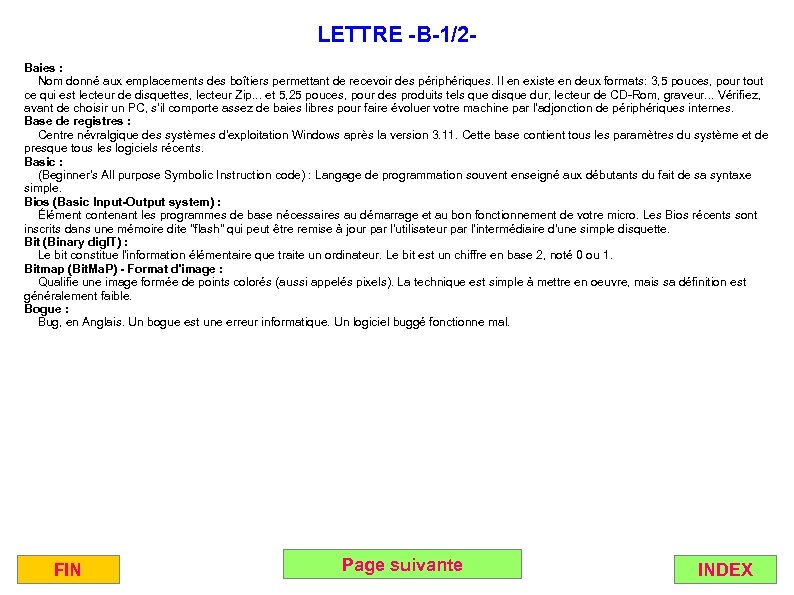 LETTRE -B-1/2-

Baies :
Nom donné aux emplacements des boîtiers permettant de recevoir des périphériques. Il en existe en deux formats: 3,5 pouces, pour tout ce qui est lecteur de disquettes, lecteur Zip... et 5,25 pouces, pour des produits tels que disque dur, lecteur de CD-Rom, graveur... Vérifiez, avant de choisir un PC, s'il comporte assez de baies libres pour faire évoluer votre machine par l'adjonction de périphériques internes.

Base de registres :
Centre névralgique des systèmes d'exploitation Windows après la version 3.11. Cette base contient tous les paramètres du système et de presque tous les logiciels récents.

Basic :
(Beginner's All purpose Symbolic Instruction code) : Langage de programmation souvent enseigné aux débutants du fait de sa syntaxe simple.

Bios (Basic Input-Output system) :
Élément contenant les programmes de base nécessaires au démarrage et au bon fonctionnement de votre micro. Les Bios récents sont inscrits dans une mémoire dite "flash" qui peut être remise à jour par l'utilisateur par l'intermédiaire d'une simple disquette.

Bit (Binary digIT) :
Le bit constitue l'information élémentaire que traite un ordinateur. Le bit est un chiffre en base 2, noté 0 ou 1.

Bitmap (BitMaP) - Format d'image :
Qualifie une image formée de points colorés (aussi appelés pixels). La technique est simple à mettre en oeuvre, mais sa définition est généralement faible.

Bogue :
Bug, en Anglais. Un bogue est une erreur informatique. Un logiciel buggé fonctionne mal.

FIN

Page suivante

INDEX